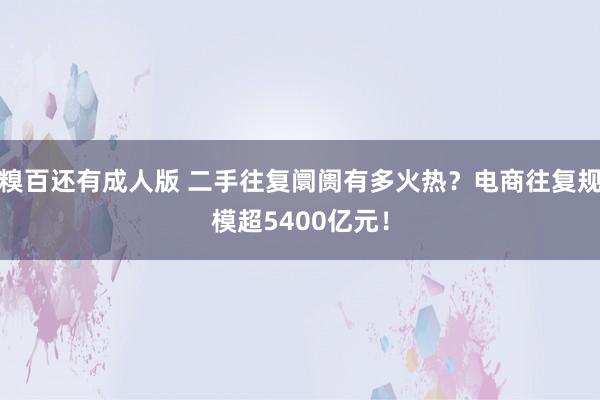 糗百还有成人版 二手往复阛阓有多火热？电商往复规模超5400亿元！